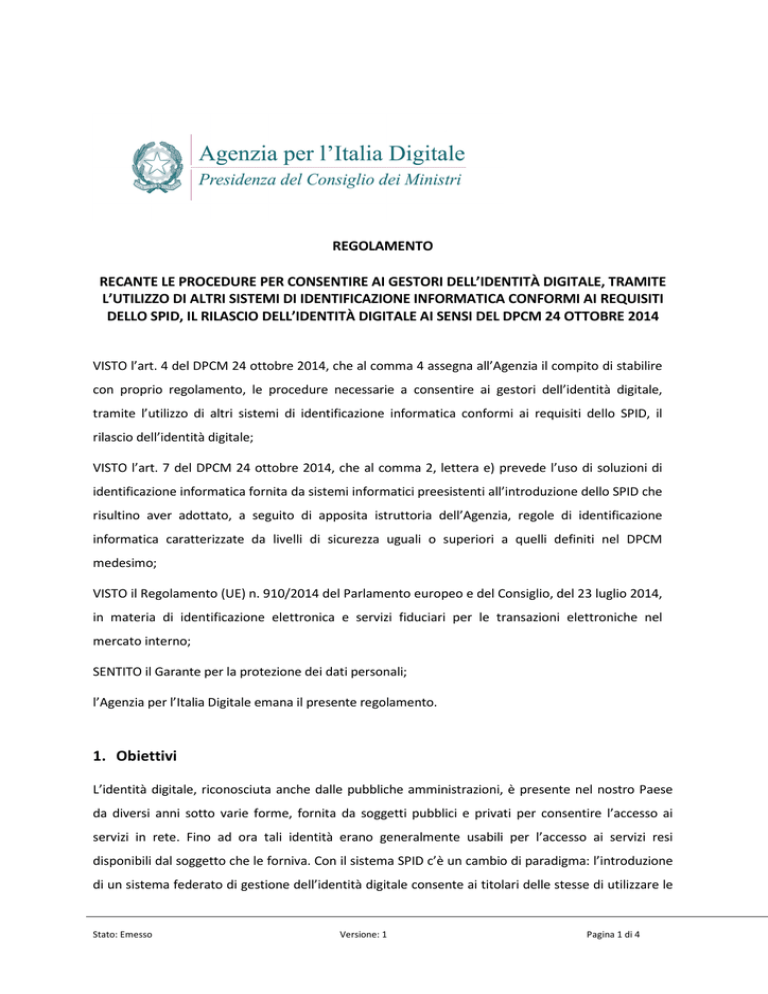 Agenzia per l'Italia Digitale
Presidenza del Consiglio dei Ministri

REGOLAMENTO

RECANTE LE PROCEDURE PER CONSENTIRE AI GESTORI DELL'IDENTITÀ DIGITALE, TRAMITE L'UTILIZZO DI ALTRI SISTEMI DI IDENTIFICAZIONE INFORMATICA CONFORMI AI REQUISITI DELLO SPID, IL RILASCIO DELL'IDENTITÀ DIGITALE AI SENSI DEL DPCM 24 OTTOBRE 2014

VISTO l'art. 4 del DPCM 24 ottobre 2014, che al comma 4 assegna all'Agenzia il compito di stabilire con proprio regolamento, le procedure necessarie a consentire ai gestori dell'identità digitale, tramite l'utilizzo di altri sistemi di identificazione informatica conformi ai requisiti dello SPID, il rilascio dell'identità digitale;

VISTO l'art. 7 del DPCM 24 ottobre 2014, che al comma 2, lettera e) prevede l'uso di soluzioni di identificazione informatica fornita da sistemi informatici preesistenti all'introduzione dello SPID che risultino aver adottato, a seguito di apposita istruttoria dell'Agenzia, regole di identificazione informatica caratterizzate da livelli di sicurezza uguali o superiori a quelli definiti nel DPCM medesimo;

VISTO il Regolamento (UE) n. 910/2014 del Parlamento europeo e del Consiglio, del 23 luglio 2014, in materia di identificazione elettronica e servizi fiduciari per le transazioni elettroniche nel mercato interno;

SENTITO il Garante per la protezione dei dati personali;

l'Agenzia per l'Italia Digitale emana il presente regolamento.

1. Obiettivi

L'identità digitale, riconosciuta anche dalle pubbliche amministrazioni, è presente nel nostro Paese da diversi anni sotto varie forme, fornita da soggetti pubblici e privati per consentire l'accesso ai servizi in rete. Fino ad ora tali identità erano generalmente usabili per l'accesso ai servizi resi disponibili dal soggetto che le forniva. Con il sistema SPID c'è un cambio di paradigma: l'introduzione di un sistema federato di gestione dell'identità digitale consente ai titolari delle stesse di utilizzare le

Stato: Emesso
Versione: 1
Pagina 1 di 4